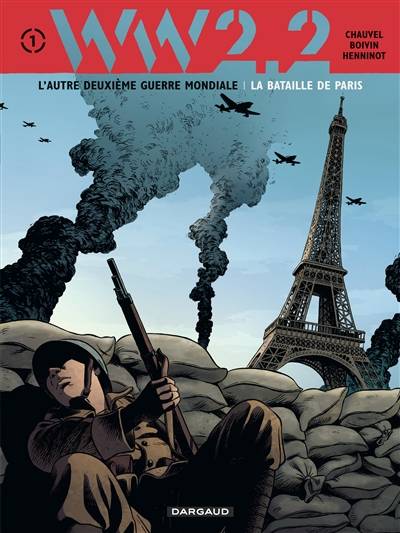 1

WW2.2

CHAUVEL
BOIVIN
HENNINOT

L'AUTRE DEUXIÈME GUERRE MONDIALE | LA BATAILLE DE PARIS

DARGAUD